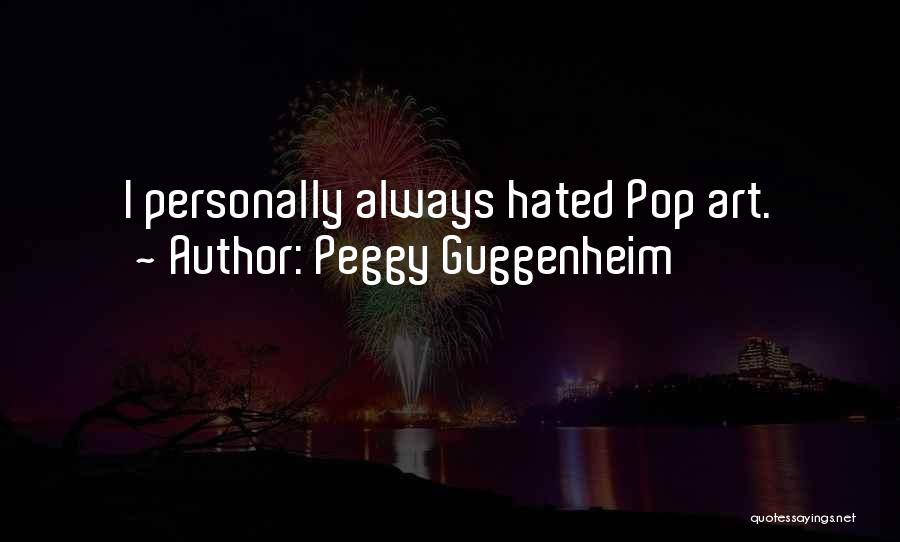 I personally always hated Pop art.
~ Author: Peggy Guggenheim

quotessayings.net